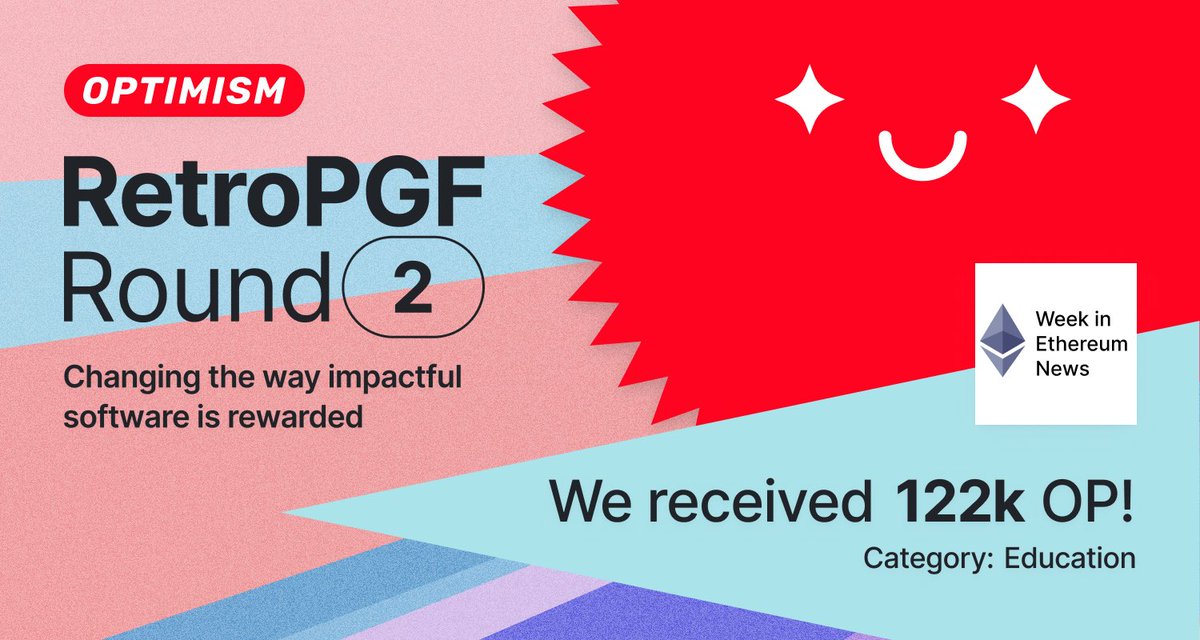 OPTIMISM

RetroPGF Round 2

Changing the way impactful software is rewarded

Week in Ethereum News

We received 122k OP!

Category: Education